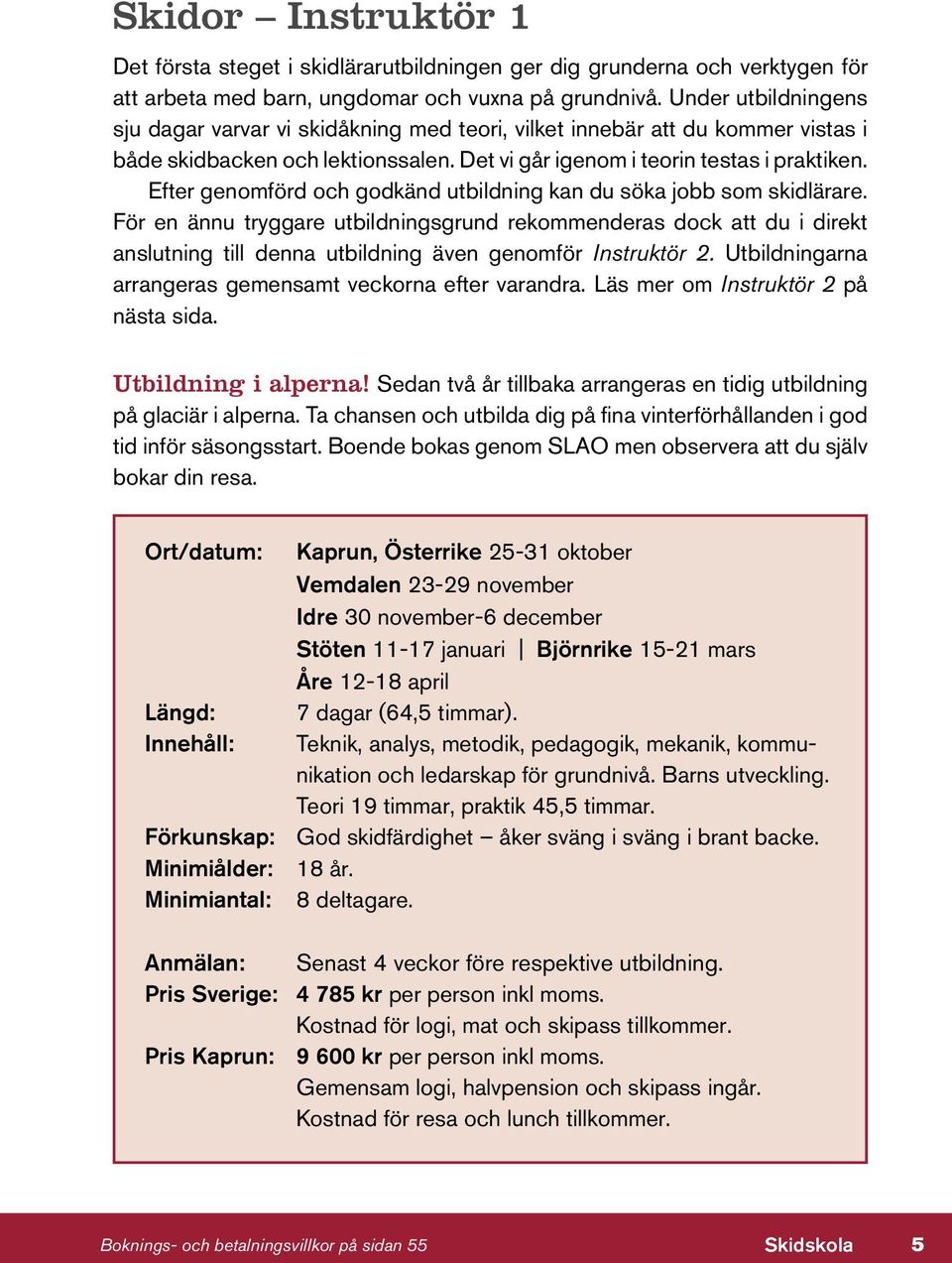 Skidor – Instruktör 1

Det första steget i skidlärarutbildningen ger dig grunderna och verktygen för att arbeta med barn, ungdomar och vuxna på grundnivå. Under utbildningens sju dagar varvar vi skidåkning med teori, vilket innebär att du kommer vistas i både skidbacken och lektionssalen. Det vi går igenom i teorin testas i praktiken.

Efter genomförd och godkänd utbildning kan du söka jobb som skidlärare. För en ännu tryggare utbildningsgrund rekommenderas dock att du i direkt anslutning till denna utbildning även genomför Instruktör 2. Utbildningarna arrangeras gemensamt veckorna efter varandra. Läs mer om Instruktör 2 på nästa sida.

Utbildning i alperna! Sedan två år tillbaka arrangeras en tidig utbildning på glaciär i alperna. Ta chansen och utbilda dig på fina vinterförhållanden i god tid inför säsongsstart. Boende bokas genom SLAO men observera att du själv bokar din resa.

Ort/datum: Kaprun, Österrike 25-31 oktober
Vemdalen 23-29 november
Idre 30 november-6 december
Stöten 11-17 januari | Björnrike 15-21 mars
Åre 12-18 april
Längd: 7 dagar (64,5 timmar).
Innehåll: Teknik, analys, metodik, pedagogik, mekanik, kommunikation och ledarskap för grundnivå. Barns utveckling. Teori 19 timmar, praktik 45,5 timmar.
Förkunskap: God skidfärdighet – åker sväng i sväng i brant backe.
Minimiålder: 18 år.
Minimiantal: 8 deltagare.

Anmälan: Senast 4 veckor före respektive utbildning.
Pris Sverige: 4 785 kr per person inkl moms.
Kostnad för logi, mat och skipass tillkommer.
Pris Kaprun: 9 600 kr per person inkl moms.
Gemensam logi, halvpension och skipass ingår.
Kostnad för resa och lunch tillkommer.

Boknings- och betalningsvillkor på sidan 55 Skidskola 5